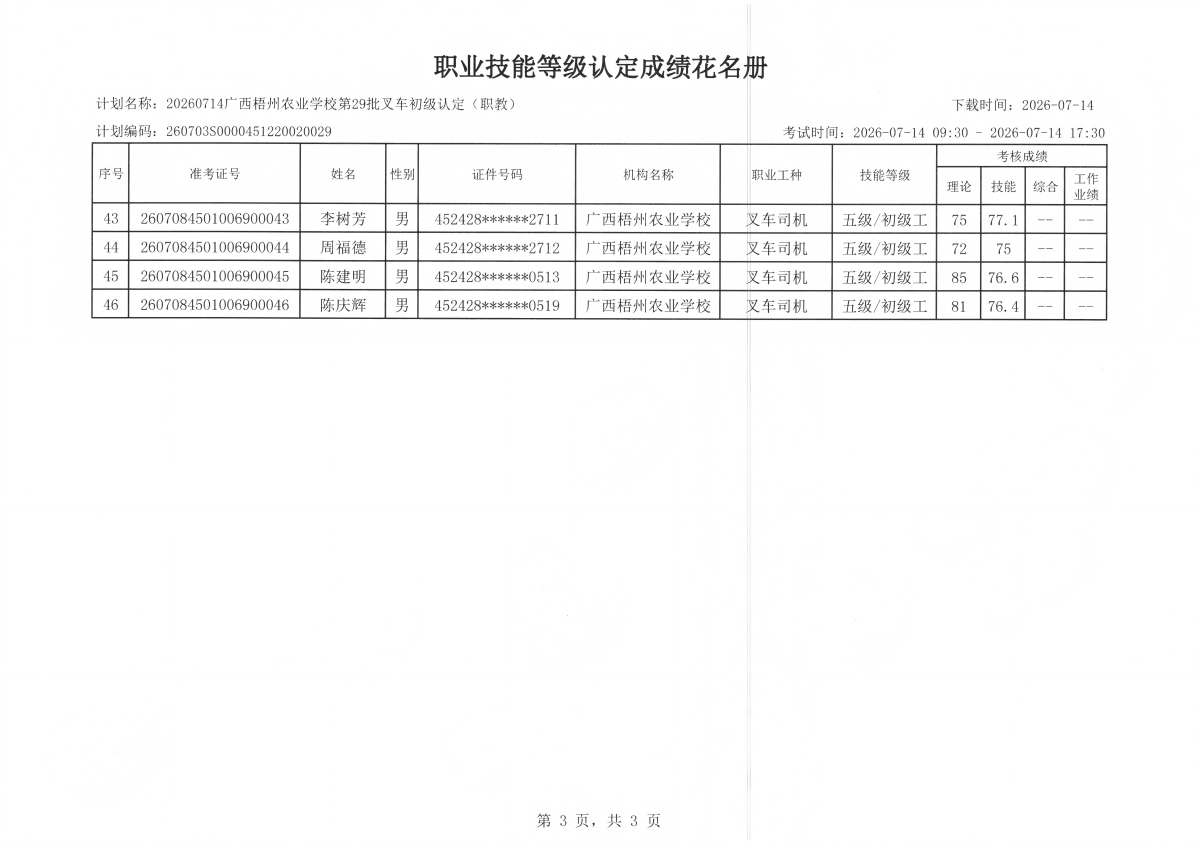 职业技能等级认定成绩花名册

计划名称：20260714广西梧州农业学校第29批叉车初级认定（职教）　　下载时间：2026-07-14

计划编码：260703S0000451220020029　　考试时间：2026-07-14 09:30 - 2026-07-14 17:30

| 序号 | 准考证号 | 姓名 | 性别 | 证件号码 | 机构名称 | 职业工种 | 技能等级 | 考核成绩 理论 | 考核成绩 技能 | 考核成绩 综合 | 考核成绩 工作业绩 |
|---|---|---|---|---|---|---|---|---|---|---|---|
| 43 | 2607084501006900043 | 李树芳 | 男 | 452428******2711 | 广西梧州农业学校 | 叉车司机 | 五级/初级工 | 75 | 77.1 | -- | -- |
| 44 | 2607084501006900044 | 周福德 | 男 | 452428******2712 | 广西梧州农业学校 | 叉车司机 | 五级/初级工 | 72 | 75 | -- | -- |
| 45 | 2607084501006900045 | 陈建明 | 男 | 452428******0513 | 广西梧州农业学校 | 叉车司机 | 五级/初级工 | 85 | 76.6 | -- | -- |
| 46 | 2607084501006900046 | 陈庆辉 | 男 | 452428******0519 | 广西梧州农业学校 | 叉车司机 | 五级/初级工 | 81 | 76.4 | -- | -- |

第 3 页，共 3 页